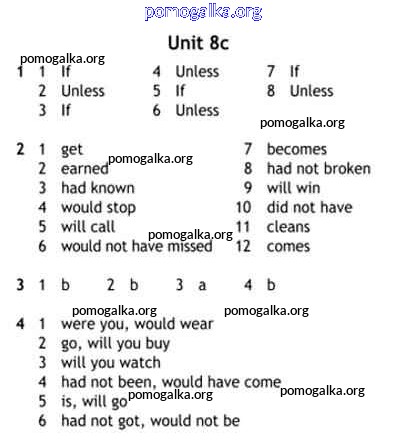 Unit 8c

1 1 If
2 Unless
3 If
4 Unless
5 If
6 Unless
7 If
8 Unless

2 1 get
2 earned
3 had known
4 would stop
5 will call
6 would not have missed
7 becomes
8 had not broken
9 will win
10 did not have
11 cleans
12 comes

3 1 b 2 b 3 a 4 b

4 1 were you, would wear
2 go, will you buy
3 will you watch
4 had not been, would have come
5 is, will go
6 had not got, would not be

pomogalka.org